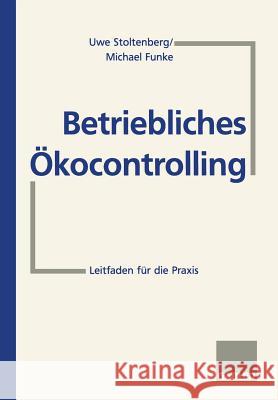 Uwe Stoltenberg/
Michael Funke

Betriebliches Ökocontrolling

Leitfaden für die Praxis

Kraina Książek